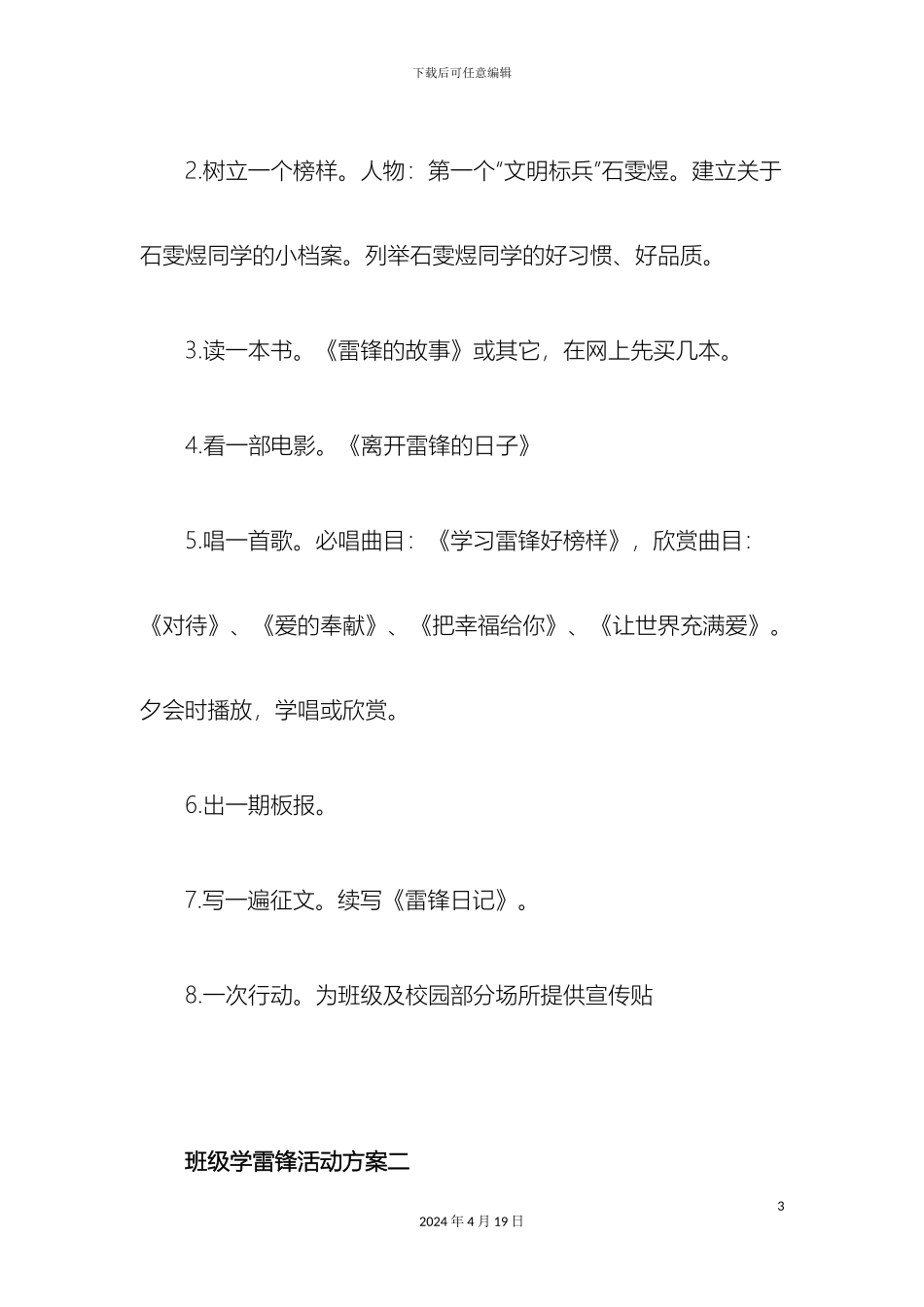 下载后可任意编辑

2.树立一个榜样。人物：第一个“文明标兵”石雯煜。建立关于石雯煜同学的小档案。列举石雯煜同学的好习惯、好品质。

3.读一本书。《雷锋的故事》或其它，在网上先买几本。

4.看一部电影。《离开雷锋的日子》

5.唱一首歌。必唱曲目：《学习雷锋好榜样》，欣赏曲目：《对待》、《爱的奉献》、《把幸福给你》、《让世界充满爱》。夕会时播放，学唱或欣赏。

6.出一期板报。

7.写一遍征文。续写《雷锋日记》。

8.一次行动。为班级及校园部分场所提供宣传贴

班级学雷锋活动方案二

3

2024 年 4 月 19 日